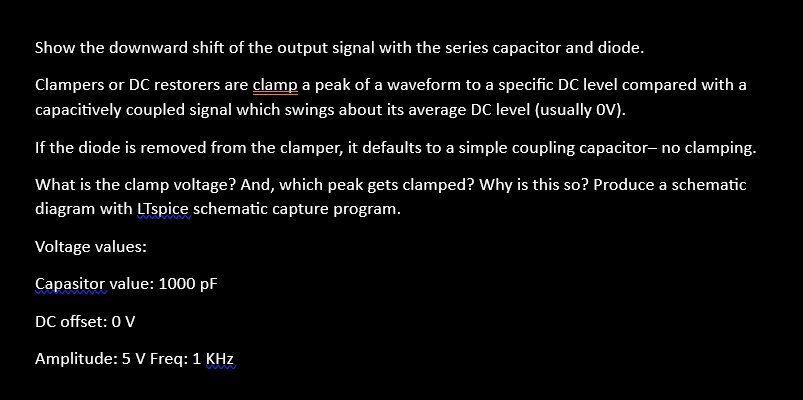 Show the downward shift of the output signal with the series capacitor and diode.

Clampers or DC restorers are clamp a peak of a waveform to a specific DC level compared with a capacitively coupled signal which swings about its average DC level (usually 0V).

If the diode is removed from the clamper, it defaults to a simple coupling capacitor– no clamping.

What is the clamp voltage? And, which peak gets clamped? Why is this so? Produce a schematic diagram with LTspice schematic capture program.

Voltage values:

Capasitor value: 1000 pF

DC offset: 0 V

Amplitude: 5 V Freq: 1 KHz